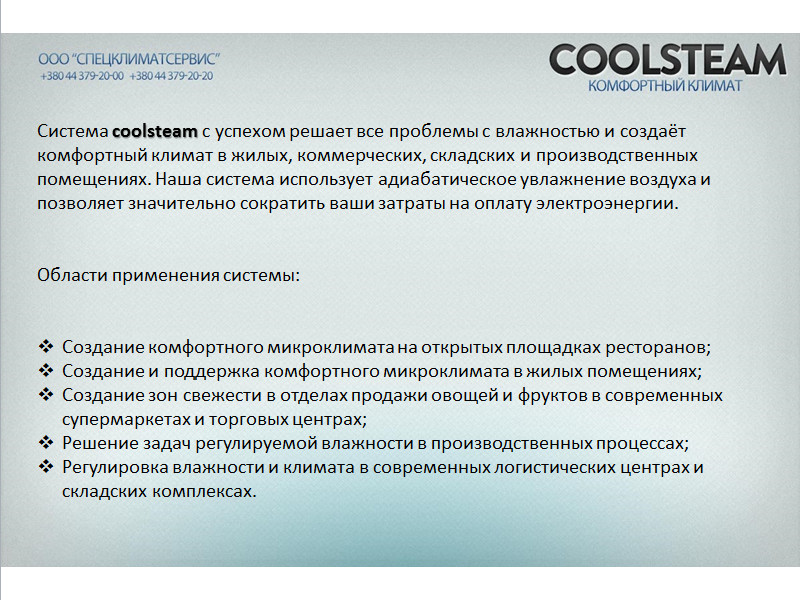 ООО "СПЕЦКЛИМАТСЕРВИС"
+380 44 379-20-00 +380 44 379-20-20

COOLSTEAM
КОМФОРТНЫЙ КЛИМАТ

Система coolsteam с успехом решает все проблемы с влажностью и создаёт комфортный климат в жилых, коммерческих, складских и производственных помещениях. Наша система использует адиабатическое увлажнение воздуха и позволяет значительно сократить ваши затраты на оплату электроэнергии.

Области применения системы:

❖ Создание комфортного микроклимата на открытых площадках ресторанов;
❖ Создание и поддержка комфортного микроклимата в жилых помещениях;
❖ Создание зон свежести в отделах продажи овощей и фруктов в современных супермаркетах и торговых центрах;
❖ Решение задач регулируемой влажности в производственных процессах;
❖ Регулировка влажности и климата в современных логистических центрах и складских комплексах.